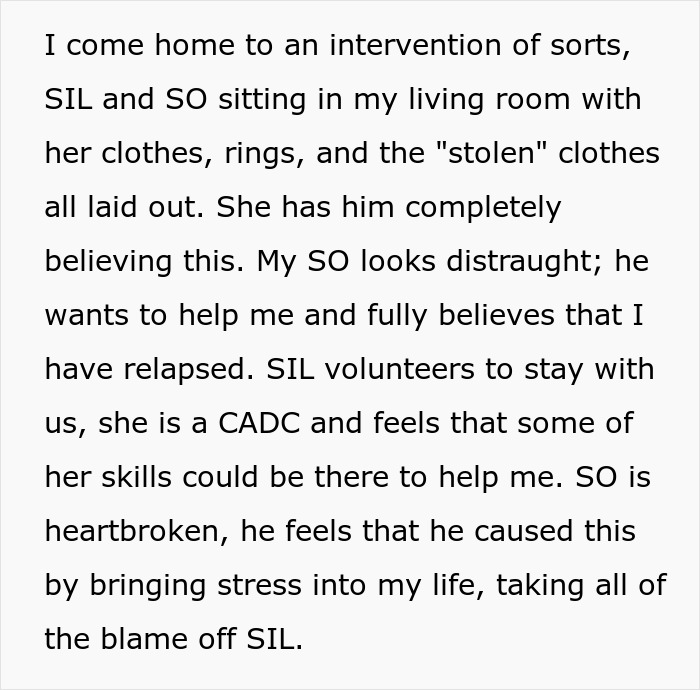 I come home to an intervention of sorts, SIL and SO sitting in my living room with her clothes, rings, and the "stolen" clothes all laid out. She has him completely believing this. My SO looks distraught; he wants to help me and fully believes that I have relapsed. SIL volunteers to stay with us, she is a CADC and feels that some of her skills could be there to help me. SO is heartbroken, he feels that he caused this by bringing stress into my life, taking all of the blame off SIL.